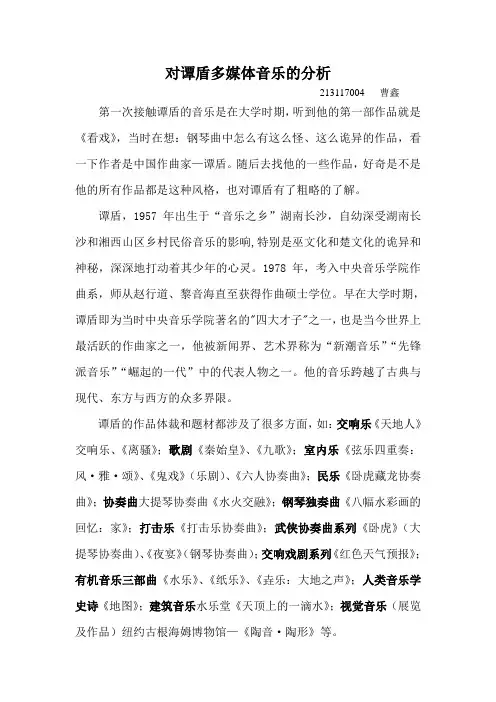 对谭盾多媒体音乐的分析

213117004　曹鑫

第一次接触谭盾的音乐是在大学时期，听到他的第一部作品就是《看戏》，当时在想：钢琴曲中怎么有这么怪、这么诡异的作品，看一下作者是中国作曲家—谭盾。随后去找他的一些作品，好奇是不是他的所有作品都是这种风格，也对谭盾有了粗略的了解。

谭盾，1957 年出生于“音乐之乡”湖南长沙，自幼深受湖南长沙和湘西山区乡村民俗音乐的影响，特别是巫文化和楚文化的诡异和神秘，深深地打动着其少年的心灵。1978 年，考入中央音乐学院作曲系，师从赵行道、黎音海直至获得作曲硕士学位。早在大学时期，谭盾即为当时中央音乐学院著名的"四大才子"之一，也是当今世界上最活跃的作曲家之一，他被新闻界、艺术界称为“新潮音乐”“先锋派音乐”“崛起的一代”中的代表人物之一。他的音乐跨越了古典与现代、东方与西方的众多界限。

谭盾的作品体裁和题材都涉及了很多方面，如：交响乐《天地人》交响乐、《离骚》；歌剧《秦始皇》、《九歌》；室内乐《弦乐四重奏：风·雅·颂》、《鬼戏》（乐剧）、《六人协奏曲》；民乐《卧虎藏龙协奏曲》；协奏曲大提琴协奏曲《水火交融》；钢琴独奏曲《八幅水彩画的回忆：家》；打击乐《打击乐协奏曲》；武侠协奏曲系列《卧虎》（大提琴协奏曲）、《夜宴》（钢琴协奏曲）；交响戏剧系列《红色天气预报》；有机音乐三部曲《水乐》、《纸乐》、《垚乐：大地之声》；人类音乐学史诗《地图》；建筑音乐水乐堂《天顶上的一滴水》；视觉音乐（展览及作品）纽约古根海姆博物馆—《陶音·陶形》等。